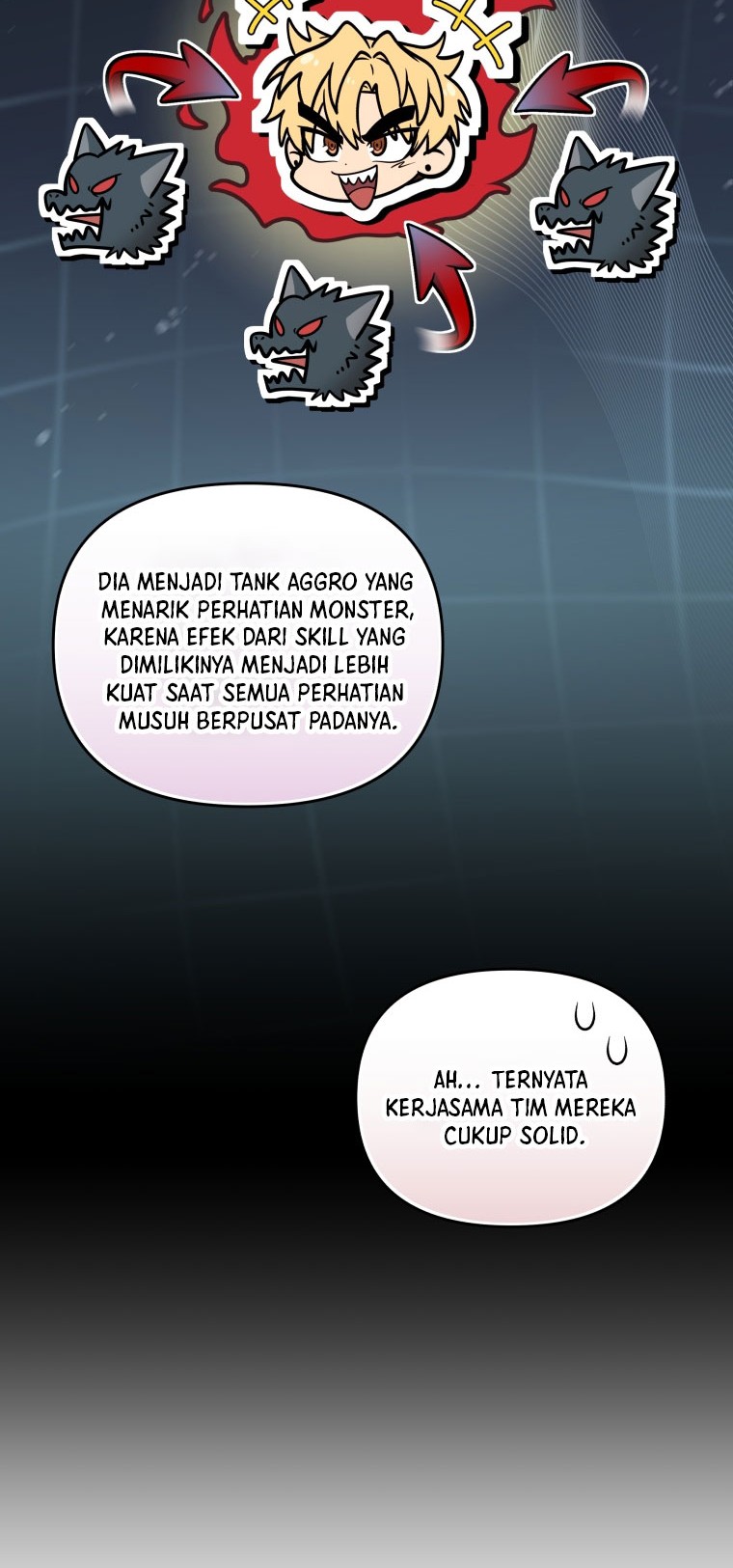 DIA MENJADI TANK AGGRO YANG MENARIK PERHATIAN MONSTER, KARENA EFEK DARI SKILL YANG DIMILIKINYA MENJADI LEBIH KUAT SAAT SEMUA PERHATIAN MUSUH BERPUSAT PADANYA.

AH... TERNYATA KERJASAMA TIM MEREKA CUKUP SOLID.